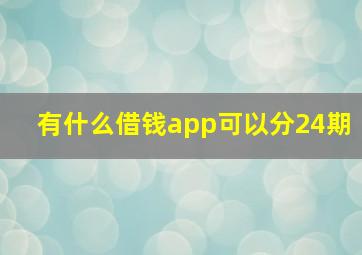 有什么借钱app可以分24期